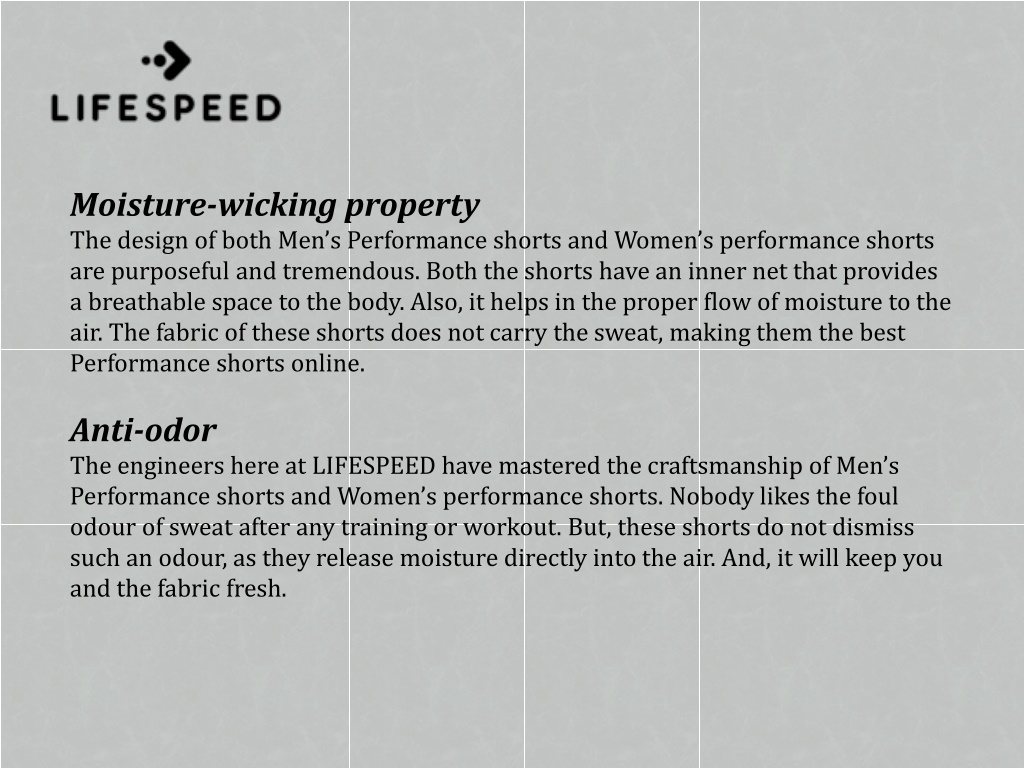 LIFESPEED

Moisture-wicking property
The design of both Men’s Performance shorts and Women’s performance shorts are purposeful and tremendous. Both the shorts have an inner net that provides a breathable space to the body. Also, it helps in the proper flow of moisture to the air. The fabric of these shorts does not carry the sweat, making them the best Performance shorts online.

Anti-odor
The engineers here at LIFESPEED have mastered the craftsmanship of Men’s Performance shorts and Women’s performance shorts. Nobody likes the foul odour of sweat after any training or workout. But, these shorts do not dismiss such an odour, as they release moisture directly into the air. And, it will keep you and the fabric fresh.